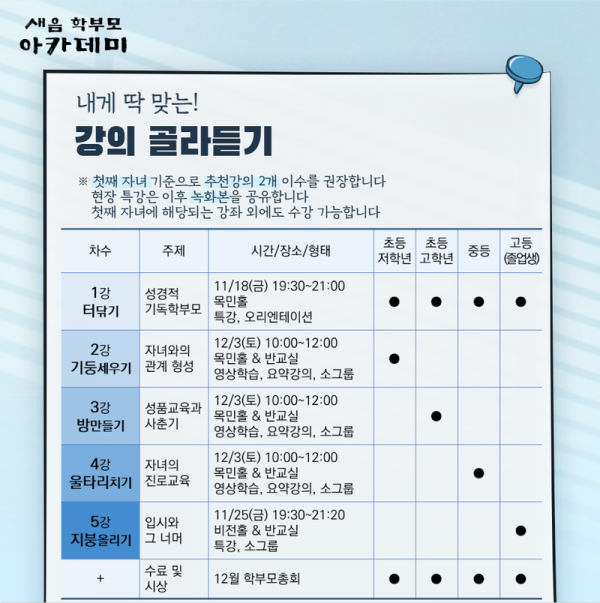 새음 학부모
아카데미

내게 딱 맞는!
강의 골라듣기

※ 첫째 자녀 기준으로 추천강의 2개 이수를 권장합니다
현장 특강은 이후 녹화본을 공유합니다
첫째 자녀에 해당되는 강좌 외에도 수강 가능합니다

| 차수 | 주제 | 시간/장소/형태 | 초등 저학년 | 초등 고학년 | 중등 | 고등 (졸업생) |
|---|---|---|---|---|---|---|
| 1강 터닦기 | 성경적 기독학부모 | 11/18(금) 19:30~21:00 목민홀 특강, 오리엔테이션 | ● | ● | ● | ● |
| 2강 기둥세우기 | 자녀와의 관계 형성 | 12/3(토) 10:00~12:00 목민홀 & 반교실 영상학습, 요약강의, 소그룹 | ● | | | |
| 3강 방만들기 | 성품교육과 사춘기 | 12/3(토) 10:00~12:00 목민홀 & 반교실 영상학습, 요약강의, 소그룹 | | ● | | |
| 4강 울타리치기 | 자녀의 진로교육 | 12/3(토) 10:00~12:00 목민홀 & 반교실 영상학습, 요약강의, 소그룹 | | | ● | |
| 5강 지붕올리기 | 입시와 그 너머 | 11/25(금) 19:30~21:20 비전홀 & 반교실 특강, 소그룹 | | | | ● |
| + | 수료 및 시상 | 12월 학부모총회 | ● | ● | ● | ● |